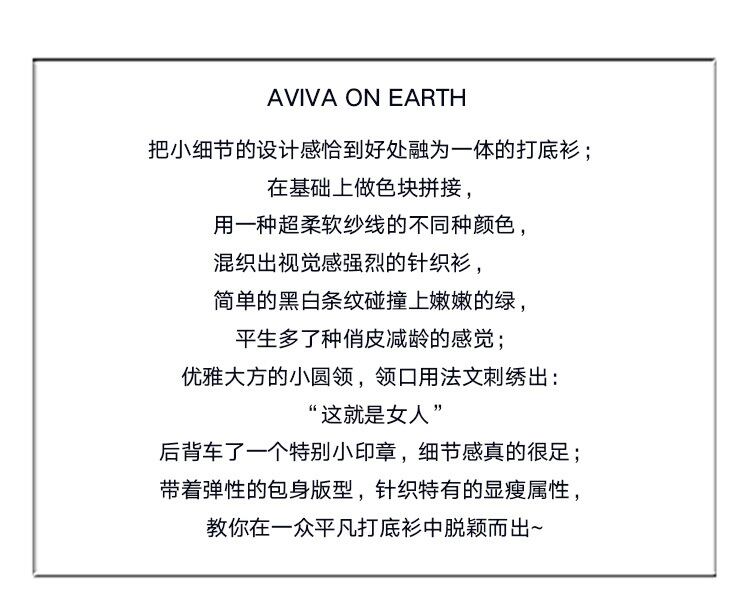 AVIVA ON EARTH

把小细节的设计感恰到好处融为一体的打底衫；
在基础上做色块拼接，
用一种超柔软纱线的不同种颜色，
混织出视觉感强烈的针织衫，
简单的黑白条纹碰撞上嫩嫩的绿，
平生多了种俏皮减龄的感觉；
优雅大方的小圆领，领口用法文刺绣出：
“这就是女人”
后背车了一个特别小印章，细节感真的很足；
带着弹性的包身版型，针织特有的显瘦属性，
教你在一众平凡打底衫中脱颖而出~